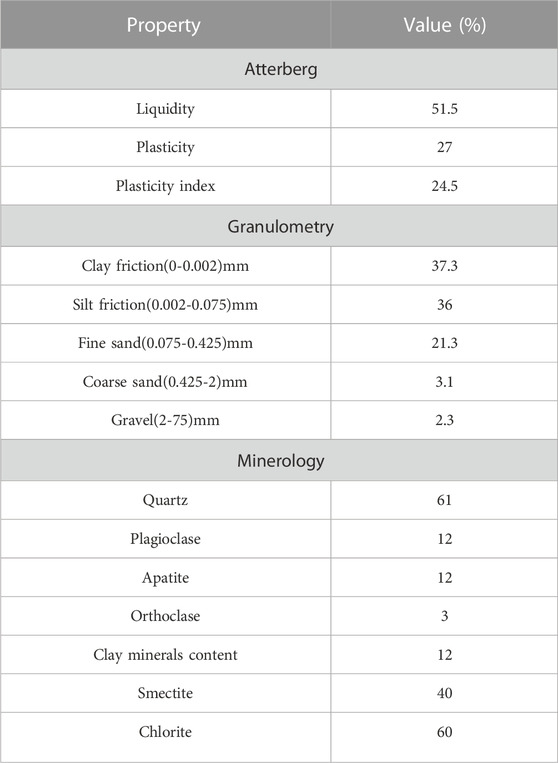 | Property | Value (%) |
|---|---|
| Atterberg | |
| Liquidity | 51.5 |
| Plasticity | 27 |
| Plasticity index | 24.5 |
| Granulometry | |
| Clay friction(0-0.002)mm | 37.3 |
| Silt friction(0.002-0.075)mm | 36 |
| Fine sand(0.075-0.425)mm | 21.3 |
| Coarse sand(0.425-2)mm | 3.1 |
| Gravel(2-75)mm | 2.3 |
| Minerology | |
| Quartz | 61 |
| Plagioclase | 12 |
| Apatite | 12 |
| Orthoclase | 3 |
| Clay minerals content | 12 |
| Smectite | 40 |
| Chlorite | 60 |